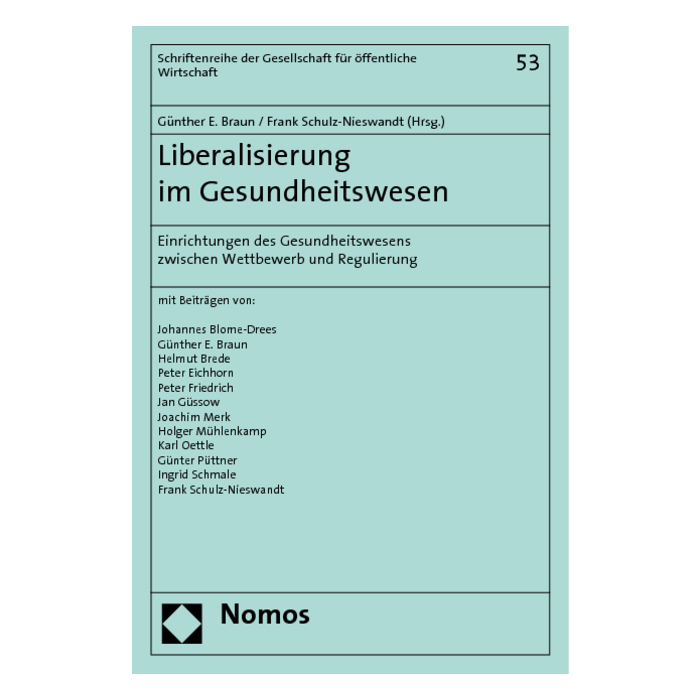 Schriftenreihe der Gesellschaft für öffentliche Wirtschaft

53

Günther E. Braun / Frank Schulz-Nieswandt (Hrsg.)

Liberalisierung
im Gesundheitswesen

Einrichtungen des Gesundheitswesens
zwischen Wettbewerb und Regulierung

mit Beiträgen von:

Johannes Blome-Drees
Günther E. Braun
Helmut Brede
Peter Eichhorn
Peter Friedrich
Jan Güssow
Joachim Merk
Holger Mühlenkamp
Karl Oettle
Günter Püttner
Ingrid Schmale
Frank Schulz-Nieswandt

Nomos